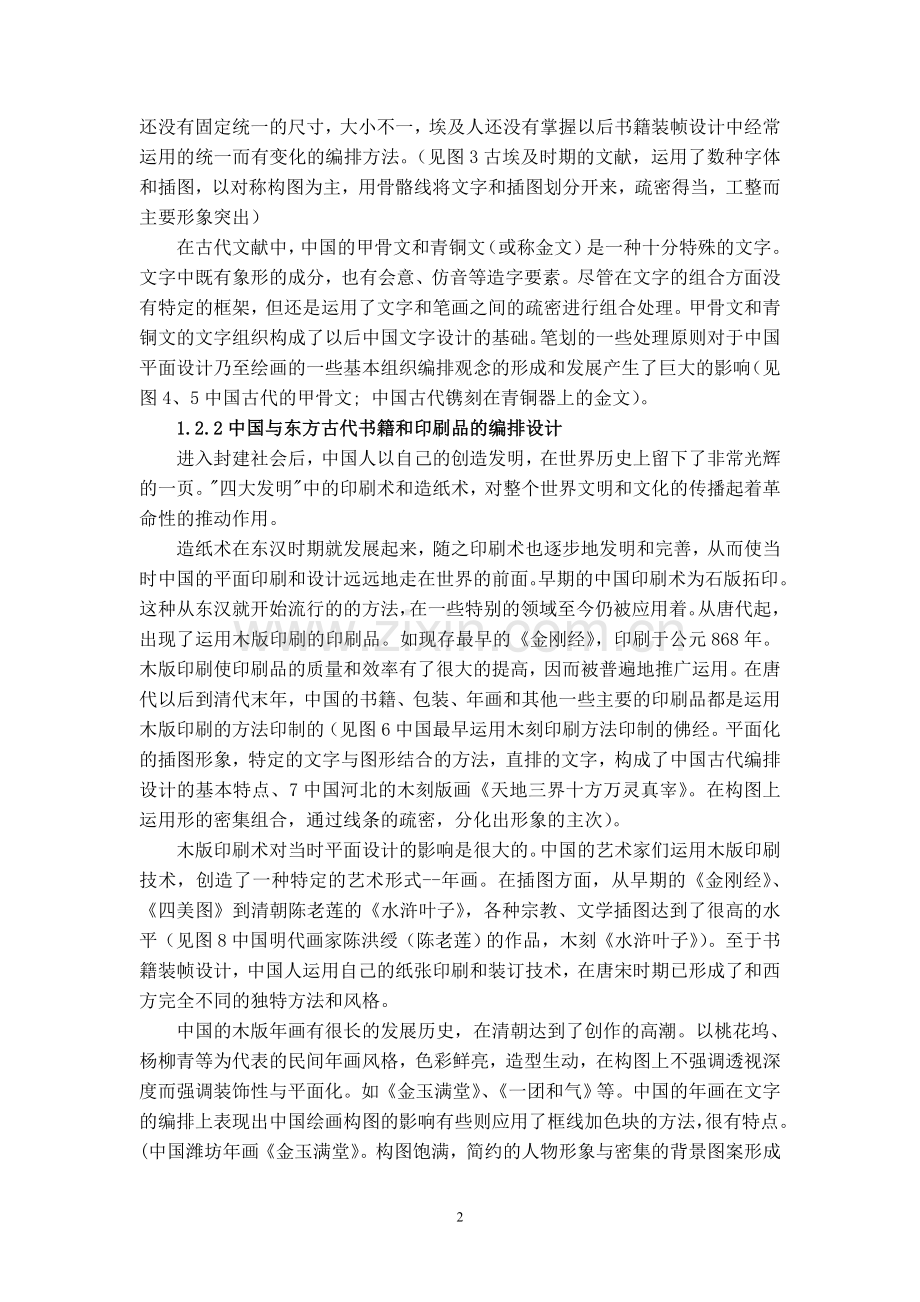 还没有固定统一的尺寸，大小不一，埃及人还没有掌握以后书籍装帧设计中经常运用的统一而有变化的编排方法。（见图 3 古埃及时期的文献，运用了数种字体和插图，以对称构图为主，用骨骼线将文字和插图划分开来，疏密得当，工整而主要形象突出）

在古代文献中，中国的甲骨文和青铜文（或称金文）是一种十分特殊的文字。文字中既有象形的成分，也有会意、仿音等造字要素。尽管在文字的组合方面没有特定的框架，但还是运用了文字和笔画之间的疏密进行组合处理。甲骨文和青铜文的文字组织构成了以后中国文字设计的基础。笔划的一些处理原则对于中国平面设计乃至绘画的一些基本组织编排观念的形成和发展产生了巨大的影响（见图 4、5 中国古代的甲骨文；中国古代镌刻在青铜器上的金文）。

1.2.2 中国与东方古代书籍和印刷品的编排设计

进入封建社会后，中国人以自己的创造发明，在世界历史上留下了非常光辉的一页。"四大发明"中的印刷术和造纸术，对整个世界文明和文化的传播起着革命性的推动作用。

造纸术在东汉时期就发展起来，随之印刷术也逐步地发明和完善，从而使当时中国的平面印刷和设计远远地走在世界的前面。早期的中国印刷术为石版拓印。这种从东汉就开始流行的的方法，在一些特别的领域至今仍被应用着。从唐代起，出现了运用木版印刷的印刷品。如现存最早的《金刚经》，印刷于公元 868 年。木版印刷使印刷品的质量和效率有了很大的提高，因而被普遍地推广运用。在唐代以后到清代末年，中国的书籍、包装、年画和其他一些主要的印刷品都是运用木版印刷的方法印制的（见图 6 中国最早运用木刻印刷方法印制的佛经。平面化的插图形象，特定的文字与图形结合的方法，直排的文字，构成了中国古代编排设计的基本特点、7 中国河北的木刻版画《天地三界十方万灵真宰》。在构图上运用形的密集组合，通过线条的疏密，分化出形象的主次）。

木版印刷术对当时平面设计的影响是很大的。中国的艺术家们运用木版印刷技术，创造了一种特定的艺术形式--年画。在插图方面，从早期的《金刚经》、《四美图》到清朝陈老莲的《水浒叶子》，各种宗教、文学插图达到了很高的水平（见图 8 中国明代画家陈洪绶（陈老莲）的作品，木刻《水浒叶子》）。至于书籍装帧设计，中国人运用自己的纸张印刷和装订技术，在唐宋时期已形成了和西方完全不同的独特方法和风格。

中国的木版年画有很长的发展历史，在清朝达到了创作的高潮。以桃花坞、杨柳青等为代表的民间年画风格，色彩鲜亮，造型生动，在构图上不强调透视深度而强调装饰性与平面化。如《金玉满堂》、《一团和气》等。中国的年画在文字的编排上表现出中国绘画构图的影响有些则应用了框线加色块的方法，很有特点。(中国潍坊年画《金玉满堂》。构图饱满，简约的人物形象与密集的背景图案形成

2